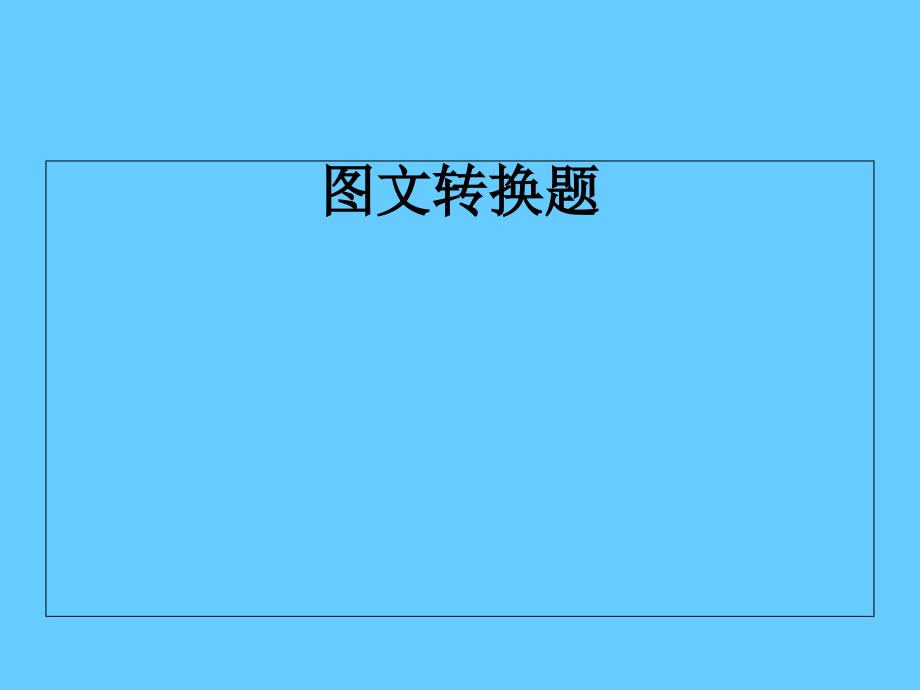 图文转换题